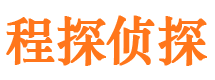 程探侦探